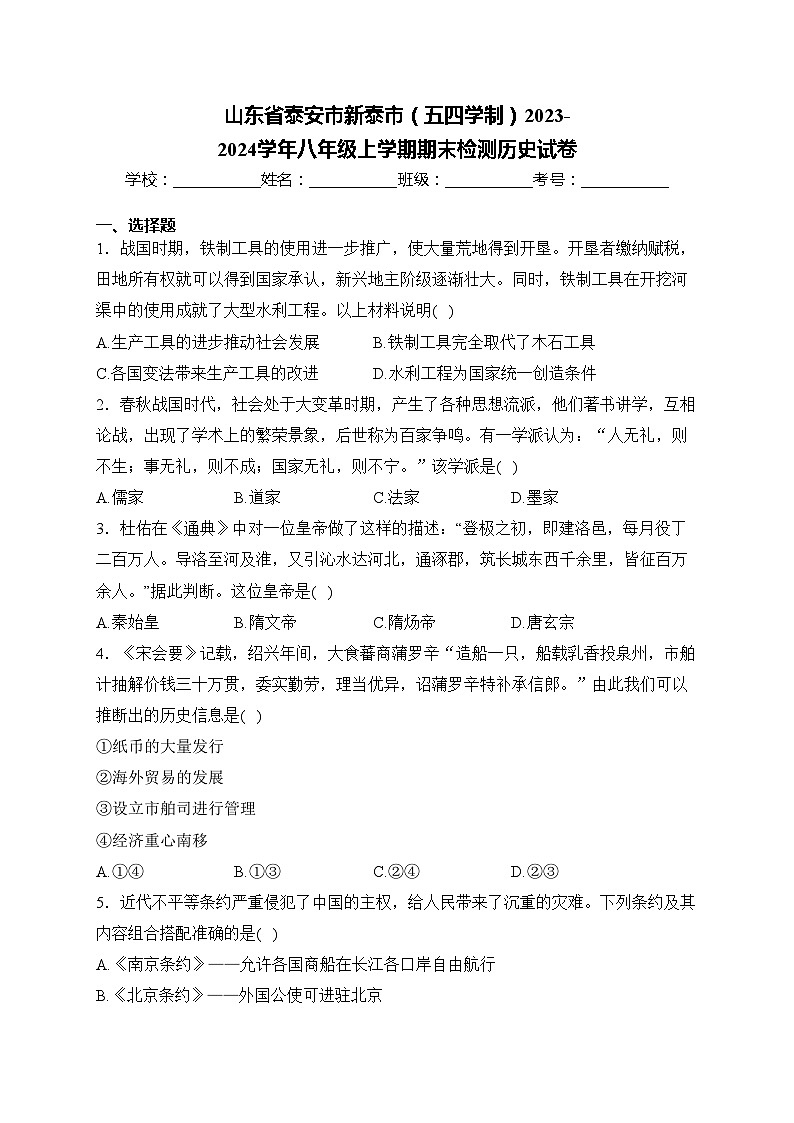 山东省泰安市新泰市（五四学制）2023-2024学年八年级上学期期末检测历史试卷

学校：___________姓名：___________班级：___________考号：___________

一、选择题

1．战国时期，铁制工具的使用进一步推广，使大量荒地得到开垦。开垦者缴纳赋税，田地所有权就可以得到国家承认，新兴地主阶级逐渐壮大。同时，铁制工具在开挖河渠中的使用成就了大型水利工程。以上材料说明( )

A.生产工具的进步推动社会发展　　B.铁制工具完全取代了木石工具

C.各国变法带来生产工具的改进　　D.水利工程为国家统一创造条件

2．春秋战国时代，社会处于大变革时期，产生了各种思想流派，他们著书讲学，互相论战，出现了学术上的繁荣景象，后世称为百家争鸣。有一学派认为：“人无礼，则不生；事无礼，则不成；国家无礼，则不宁。”该学派是( )

A.儒家　　B.道家　　C.法家　　D.墨家

3．杜佑在《通典》中对一位皇帝做了这样的描述：“登极之初，即建洛邑，每月役丁二百万人。导洛至河及淮，又引沁水达河北，通涿郡，筑长城东西千余里，皆征百万余人。”据此判断。这位皇帝是( )

A.秦始皇　　B.隋文帝　　C.隋炀帝　　D.唐玄宗

4．《宋会要》记载，绍兴年间，大食蕃商蒲罗辛“造船一只，船载乳香投泉州，市舶计抽解价钱三十万贯，委实勤劳，理当优异，诏蒲罗辛特补承信郎。”由此我们可以推断出的历史信息是( )

①纸币的大量发行

②海外贸易的发展

③设立市舶司进行管理

④经济重心南移

A.①④　　B.①③　　C.②④　　D.②③

5．近代不平等条约严重侵犯了中国的主权，给人民带来了沉重的灾难。下列条约及其内容组合搭配准确的是( )

A.《南京条约》——允许各国商船在长江各口岸自由航行

B.《北京条约》——外国公使可进驻北京